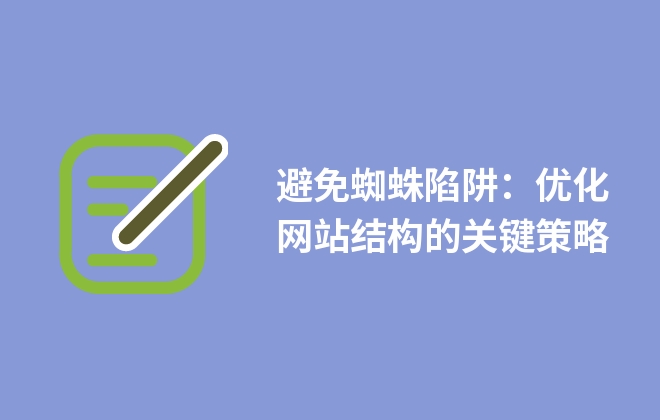 避免蜘蛛陷阱：优化网站结构的关键策略